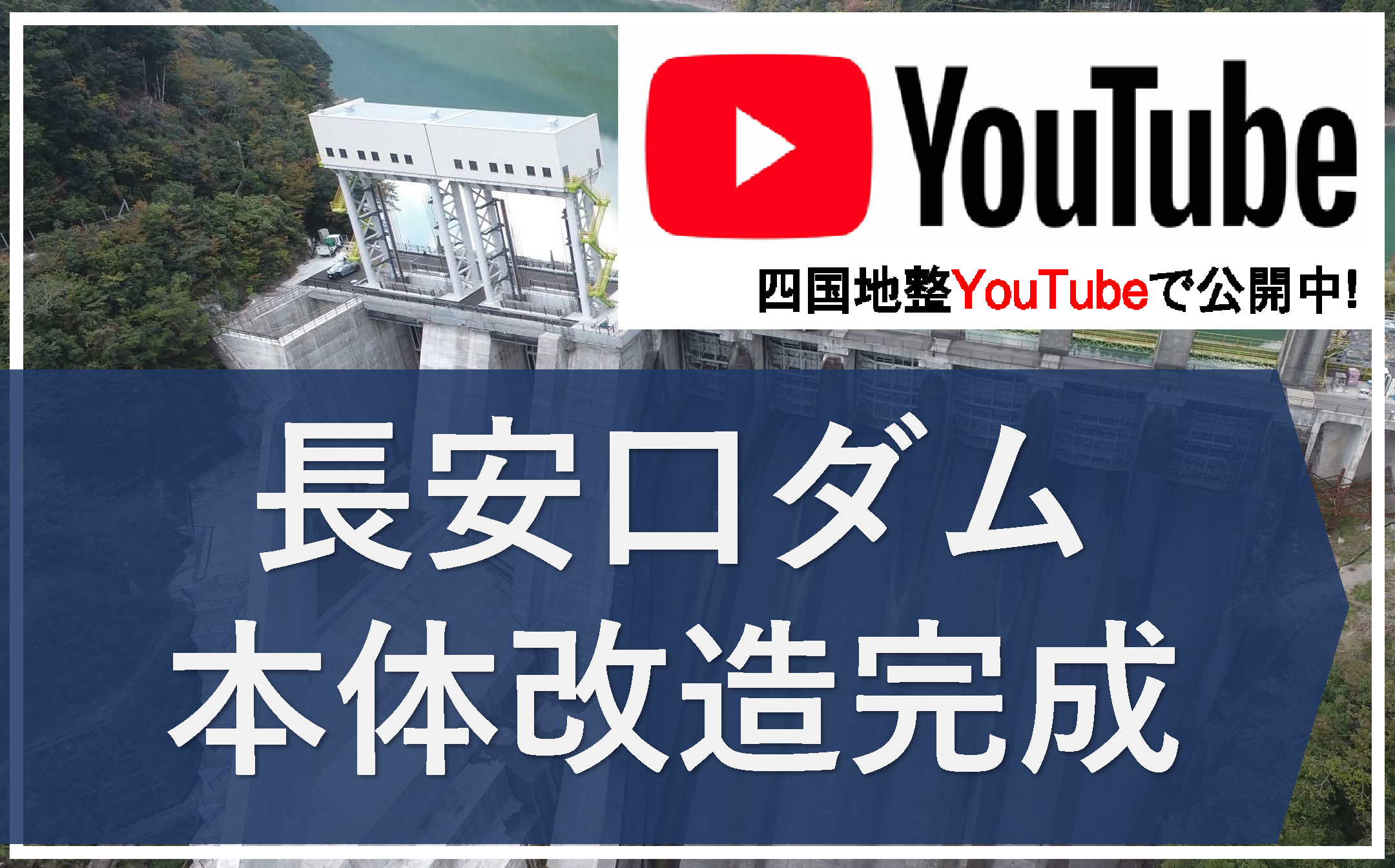 YouTube

四国地整YouTubeで公開中!

長安口ダム
本体改造完成